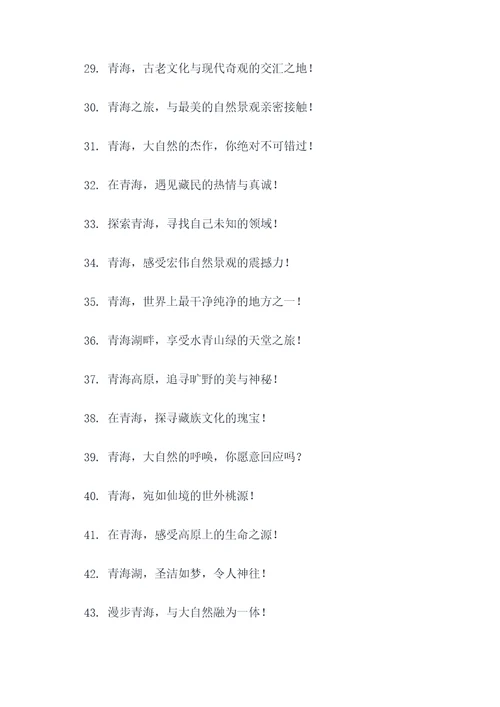 29. 青海，古老文化与现代奇观的交汇之地！

30. 青海之旅，与最美的自然景观亲密接触！

31. 青海，大自然的杰作，你绝对不可错过！

32. 在青海，遇见藏民的热情与真诚！

33. 探索青海，寻找自己未知的领域！

34. 青海，感受宏伟自然景观的震撼力！

35. 青海，世界上最干净纯净的地方之一！

36. 青海湖畔，享受水青山绿的天堂之旅！

37. 青海高原，追寻旷野的美与神秘！

38. 在青海，探寻藏族文化的瑰宝！

39. 青海，大自然的呼唤，你愿意回应吗？

40. 青海，宛如仙境的世外桃源！

41. 在青海，感受高原上的生命之源！

42. 青海湖，圣洁如梦，令人神往！

43. 漫步青海，与大自然融为一体！